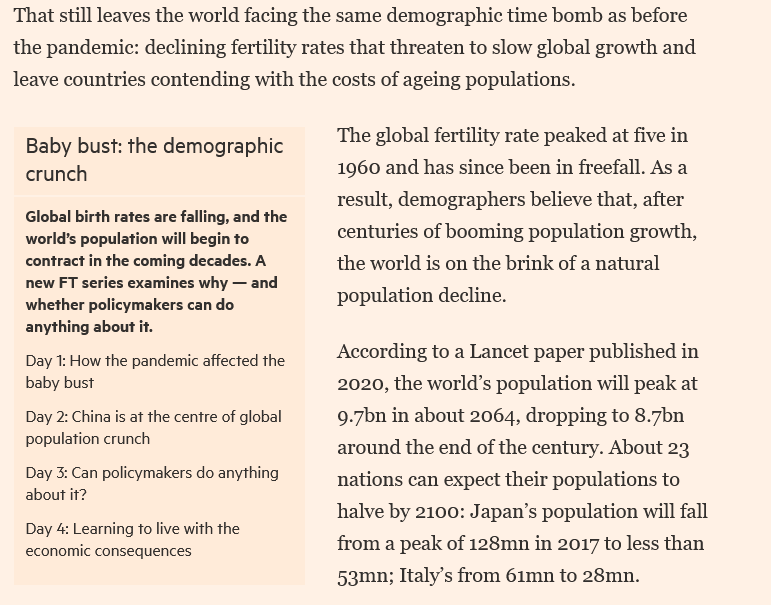 That still leaves the world facing the same demographic time bomb as before the pandemic: declining fertility rates that threaten to slow global growth and leave countries contending with the costs of ageing populations.

Baby bust: the demographic crunch

Global birth rates are falling, and the world's population will begin to contract in the coming decades. A new FT series examines why — and whether policymakers can do anything about it.

Day 1: How the pandemic affected the baby bust

Day 2: China is at the centre of global population crunch

Day 3: Can policymakers do anything about it?

Day 4: Learning to live with the economic consequences

The global fertility rate peaked at five in 1960 and has since been in freefall. As a result, demographers believe that, after centuries of booming population growth, the world is on the brink of a natural population decline.

According to a Lancet paper published in 2020, the world's population will peak at 9.7bn in about 2064, dropping to 8.7bn around the end of the century. About 23 nations can expect their populations to halve by 2100: Japan's population will fall from a peak of 128mn in 2017 to less than 53mn; Italy's from 61mn to 28mn.